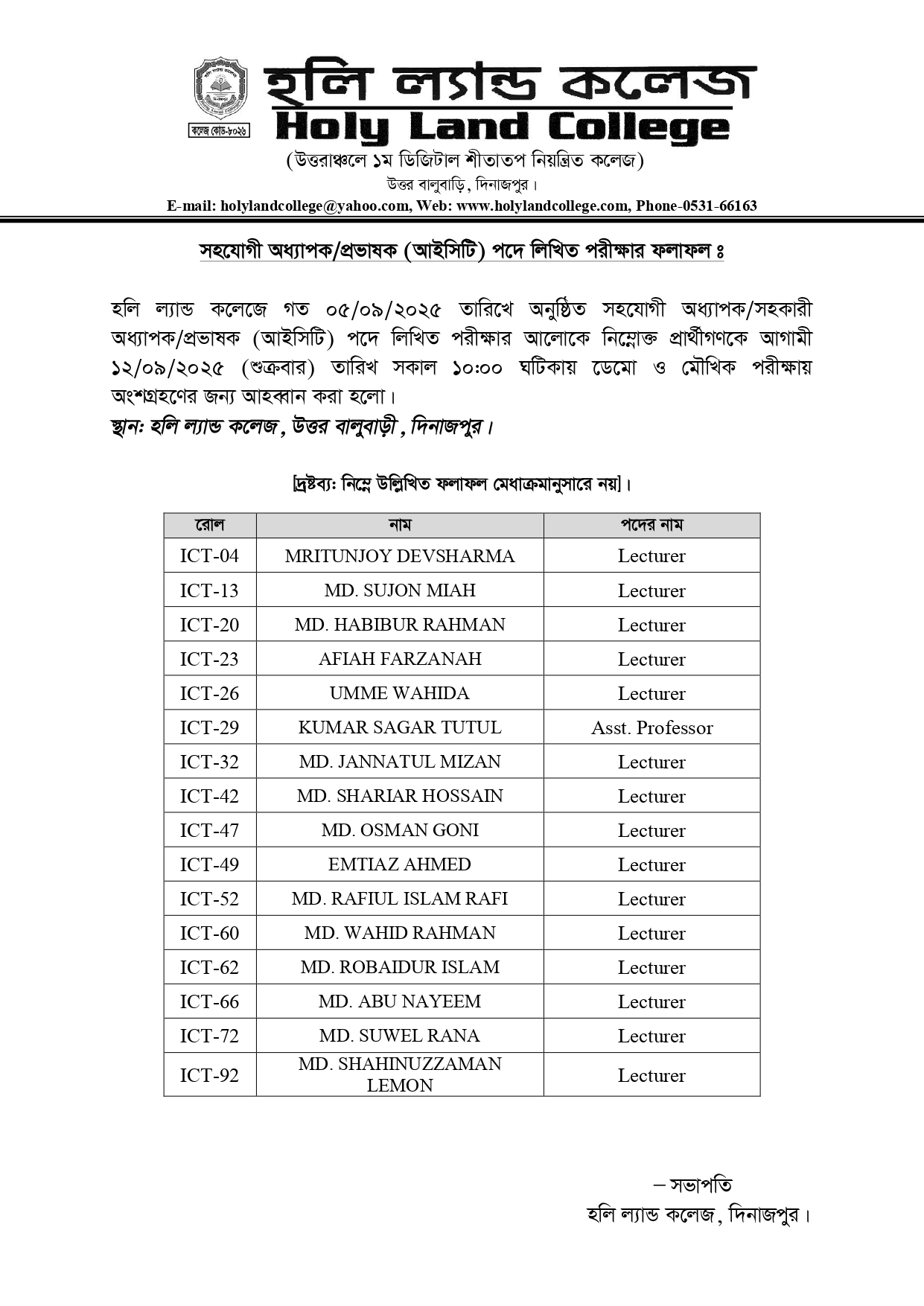 কলেজ কোড-৮০২৬

হলি ল্যান্ড কলেজ
Holy Land College
(উত্তরাঞ্চলে ১ম ডিজিটাল শীতাতপ নিয়ন্ত্রিত কলেজ)
উত্তর বালুবাড়ি, দিনাজপুর।
E-mail: holylandcollege@yahoo.com, Web: www.holylandcollege.com, Phone-0531-66163

সহযোগী অধ্যাপক/প্রভাষক (আইসিটি) পদে লিখিত পরীক্ষার ফলাফল ঃ

হলি ল্যান্ড কলেজে গত ০৫/০৯/২০২৫ তারিখে অনুষ্ঠিত সহযোগী অধ্যাপক/সহকারী অধ্যাপক/প্রভাষক (আইসিটি) পদে লিখিত পরীক্ষার আলোকে নিম্নোক্ত প্রার্থীগণকে আগামী ১২/০৯/২০২৫ (শুক্রবার) তারিখ সকাল ১০:০০ ঘটিকায় ডেমো ও মৌখিক পরীক্ষায় অংশগ্রহণের জন্য আহব্বান করা হলো।
স্থান: হলি ল্যান্ড কলেজ, উত্তর বালুবাড়ী, দিনাজপুর।

[দ্রষ্টব্য: নিম্নে উল্লিখিত ফলাফল মেধাক্রমানুসারে নয়]।

| রোল | নাম | পদের নাম |
|---|---|---|
| ICT-04 | MRITUNJOY DEVSHARMA | Lecturer |
| ICT-13 | MD. SUJON MIAH | Lecturer |
| ICT-20 | MD. HABIBUR RAHMAN | Lecturer |
| ICT-23 | AFIAH FARZANAH | Lecturer |
| ICT-26 | UMME WAHIDA | Lecturer |
| ICT-29 | KUMAR SAGAR TUTUL | Asst. Professor |
| ICT-32 | MD. JANNATUL MIZAN | Lecturer |
| ICT-42 | MD. SHARIAR HOSSAIN | Lecturer |
| ICT-47 | MD. OSMAN GONI | Lecturer |
| ICT-49 | EMTIAZ AHMED | Lecturer |
| ICT-52 | MD. RAFIUL ISLAM RAFI | Lecturer |
| ICT-60 | MD. WAHID RAHMAN | Lecturer |
| ICT-62 | MD. ROBAIDUR ISLAM | Lecturer |
| ICT-66 | MD. ABU NAYEEM | Lecturer |
| ICT-72 | MD. SUWEL RANA | Lecturer |
| ICT-92 | MD. SHAHINUZZAMAN LEMON | Lecturer |

– সভাপতি
হলি ল্যান্ড কলেজ, দিনাজপুর।